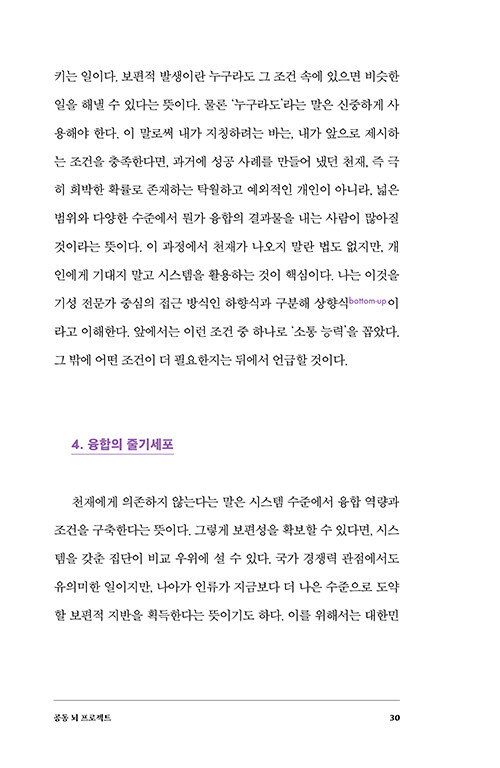 키는 일이다. 보편적 발생이란 누구라도 그 조건 속에 있으면 비슷한 일을 해낼 수 있다는 뜻이다. 물론 '누구라도'라는 말은 신중하게 사용해야 한다. 이 말로써 내가 지칭하려는 바는, 내가 앞으로 제시하는 조건을 충족한다면, 과거에 성공 사례를 만들어 냈던 천재, 즉 극히 희박한 확률로 존재하는 탁월하고 예외적인 개인이 아니라, 넓은 범위와 다양한 수준에서 뭔가 융합의 결과물을 내는 사람이 많아질 것이라는 뜻이다. 이 과정에서 천재가 나오지 말란 법도 없지만, 개인에게 기대지 말고 시스템을 활용하는 것이 핵심이다. 나는 이것을 기성 전문가 중심의 접근 방식인 하향식과 구분해 상향식bottom-up이라고 이해한다. 앞에서는 이런 조건 중 하나로 '소통 능력'을 꼽았다. 그 밖에 어떤 조건이 더 필요한지는 뒤에서 언급할 것이다.

4. 융합의 줄기세포

천재에게 의존하지 않는다는 말은 시스템 수준에서 융합 역량과 조건을 구축한다는 뜻이다. 그렇게 보편성을 확보할 수 있다면, 시스템을 갖춘 집단이 비교 우위에 설 수 있다. 국가 경쟁력 관점에서도 유의미한 일이지만, 나아가 인류가 지금보다 더 나은 수준으로 도약할 보편적 지반을 획득한다는 뜻이기도 하다. 이를 위해서는 대한민

공동 뇌 프로젝트 30